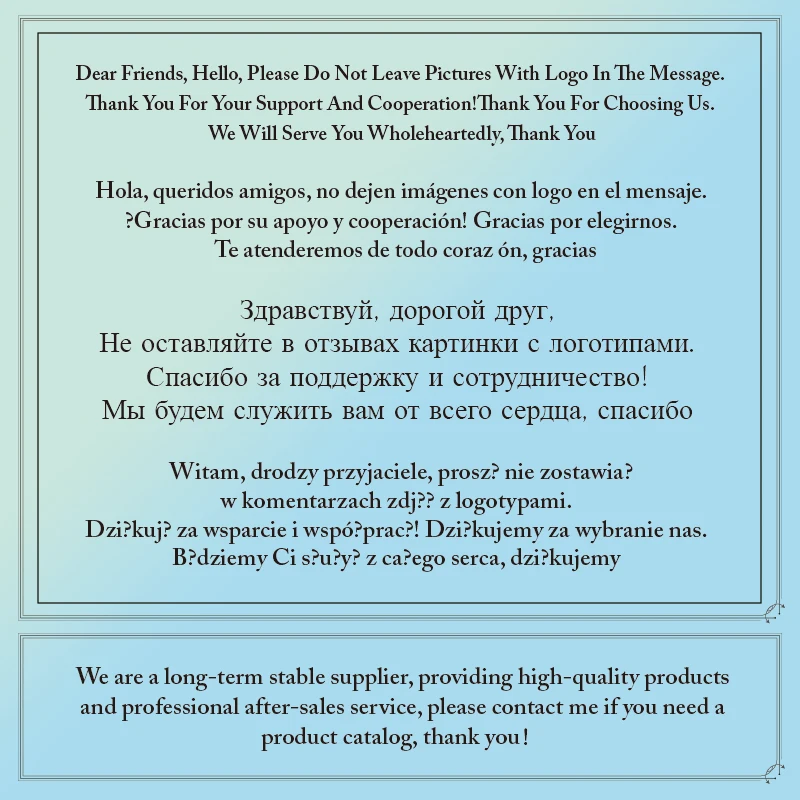 Dear Friends, Hello, Please Do Not Leave Pictures With Logo In The Message. Thank You For Your Support And Cooperation!Thank You For Choosing Us. We Will Serve You Wholeheartedly, Thank You

Hola, queridos amigos, no dejen imágenes con logo en el mensaje. ?Gracias por su apoyo y cooperación! Gracias por elegirnos. Te atenderemos de todo coraz ón, gracias

Здравствуй, дорогой друг, Не оставляйте в отзывах картинки с логотипами. Спасибо за поддержку и сотрудничество! Мы будем служить вам от всего сердца, спасибо

Witam, drodzy przyjaciele, prosz? nie zostawia? w komentarzach zdj?? z logotypami. Dzi?kuj? za wsparcie i wspó?prac?! Dzi?kujemy za wybranie nas. B?dziemy Ci s?u?y? z ca?ego serca, dzi?kujemy

We are a long-term stable supplier, providing high-quality products and professional after-sales service, please contact me if you need a product catalog, thank you!